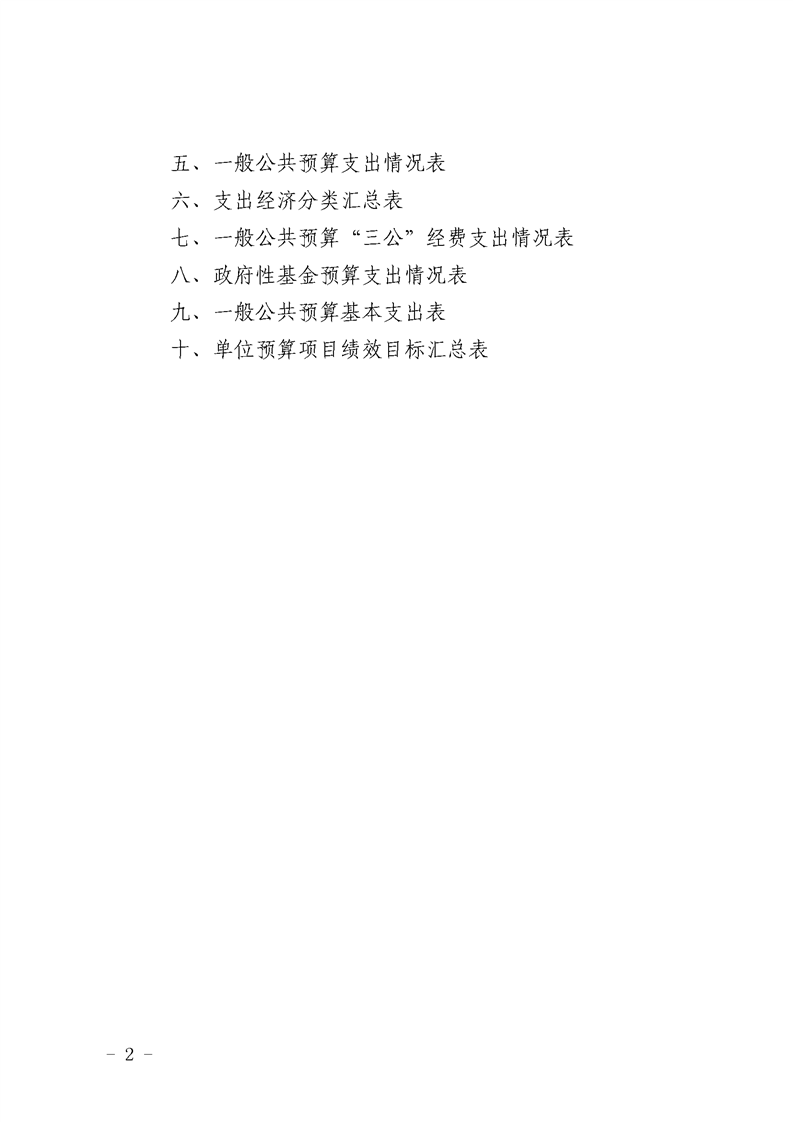 五、一般公共预算支出情况表
六、支出经济分类汇总表
七、一般公共预算“三公”经费支出情况表
八、政府性基金预算支出情况表
九、一般公共预算基本支出表
十、单位预算项目绩效目标汇总表

- 2 -